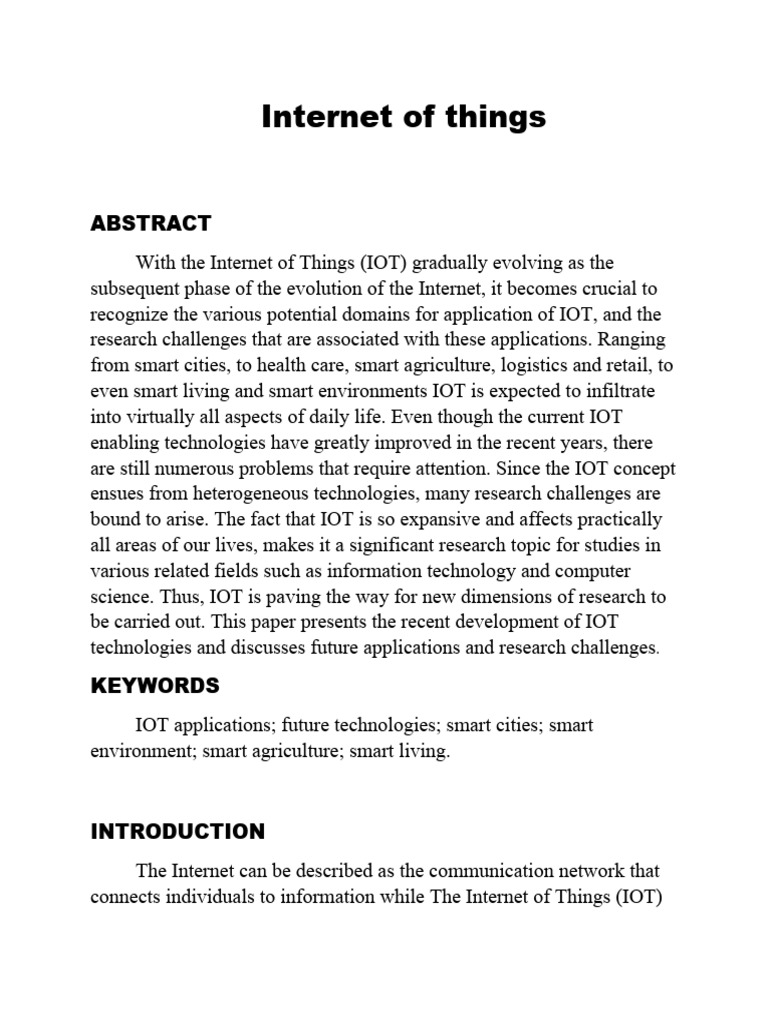 Internet of things

ABSTRACT

With the Internet of Things (IOT) gradually evolving as the subsequent phase of the evolution of the Internet, it becomes crucial to recognize the various potential domains for application of IOT, and the research challenges that are associated with these applications. Ranging from smart cities, to health care, smart agriculture, logistics and retail, to even smart living and smart environments IOT is expected to infiltrate into virtually all aspects of daily life. Even though the current IOT enabling technologies have greatly improved in the recent years, there are still numerous problems that require attention. Since the IOT concept ensues from heterogeneous technologies, many research challenges are bound to arise. The fact that IOT is so expansive and affects practically all areas of our lives, makes it a significant research topic for studies in various related fields such as information technology and computer science. Thus, IOT is paving the way for new dimensions of research to be carried out. This paper presents the recent development of IOT technologies and discusses future applications and research challenges.

KEYWORDS

IOT applications; future technologies; smart cities; smart environment; smart agriculture; smart living.

INTRODUCTION

The Internet can be described as the communication network that connects individuals to information while The Internet of Things (IOT)